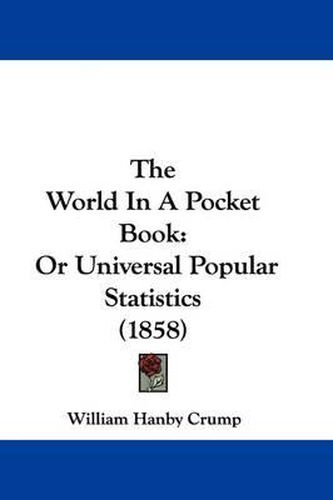 The World In A Pocket Book: Or Universal Popular Statistics (1858)

William Hanby Crump